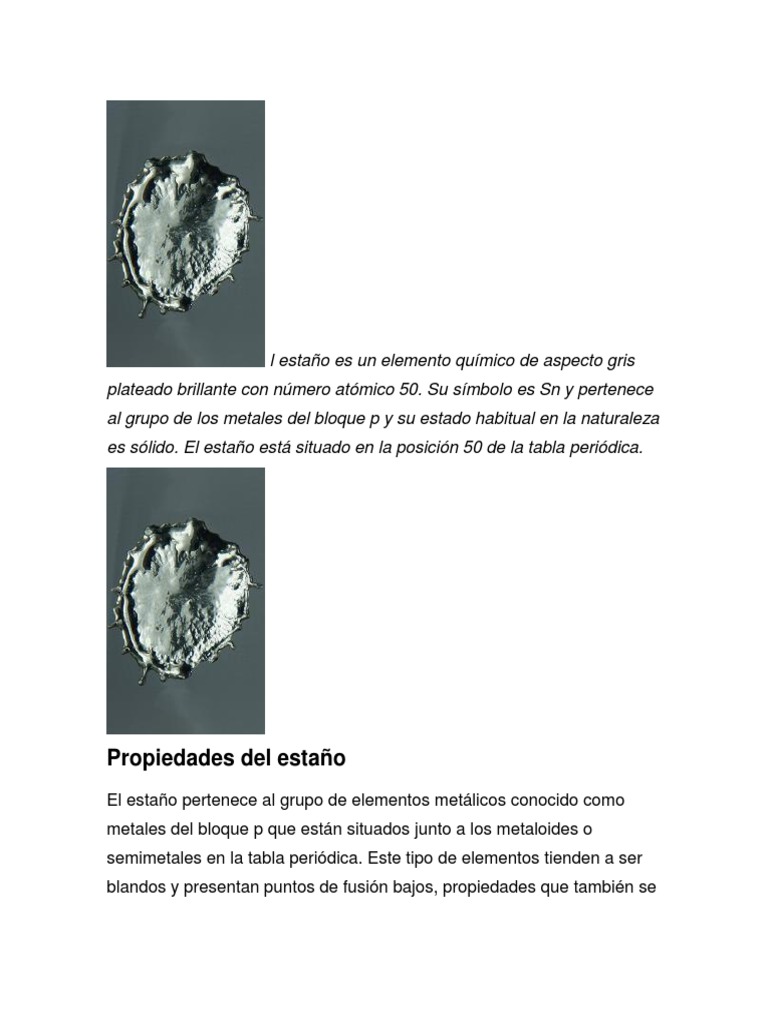 l estaño es un elemento químico de aspecto gris plateado brillante con número atómico 50. Su símbolo es Sn y pertenece al grupo de los metales del bloque p y su estado habitual en la naturaleza es sólido. El estaño está situado en la posición 50 de la tabla periódica.

Propiedades del estaño

El estaño pertenece al grupo de elementos metálicos conocido como metales del bloque p que están situados junto a los metaloides o semimetales en la tabla periódica. Este tipo de elementos tienden a ser blandos y presentan puntos de fusión bajos, propiedades que también se